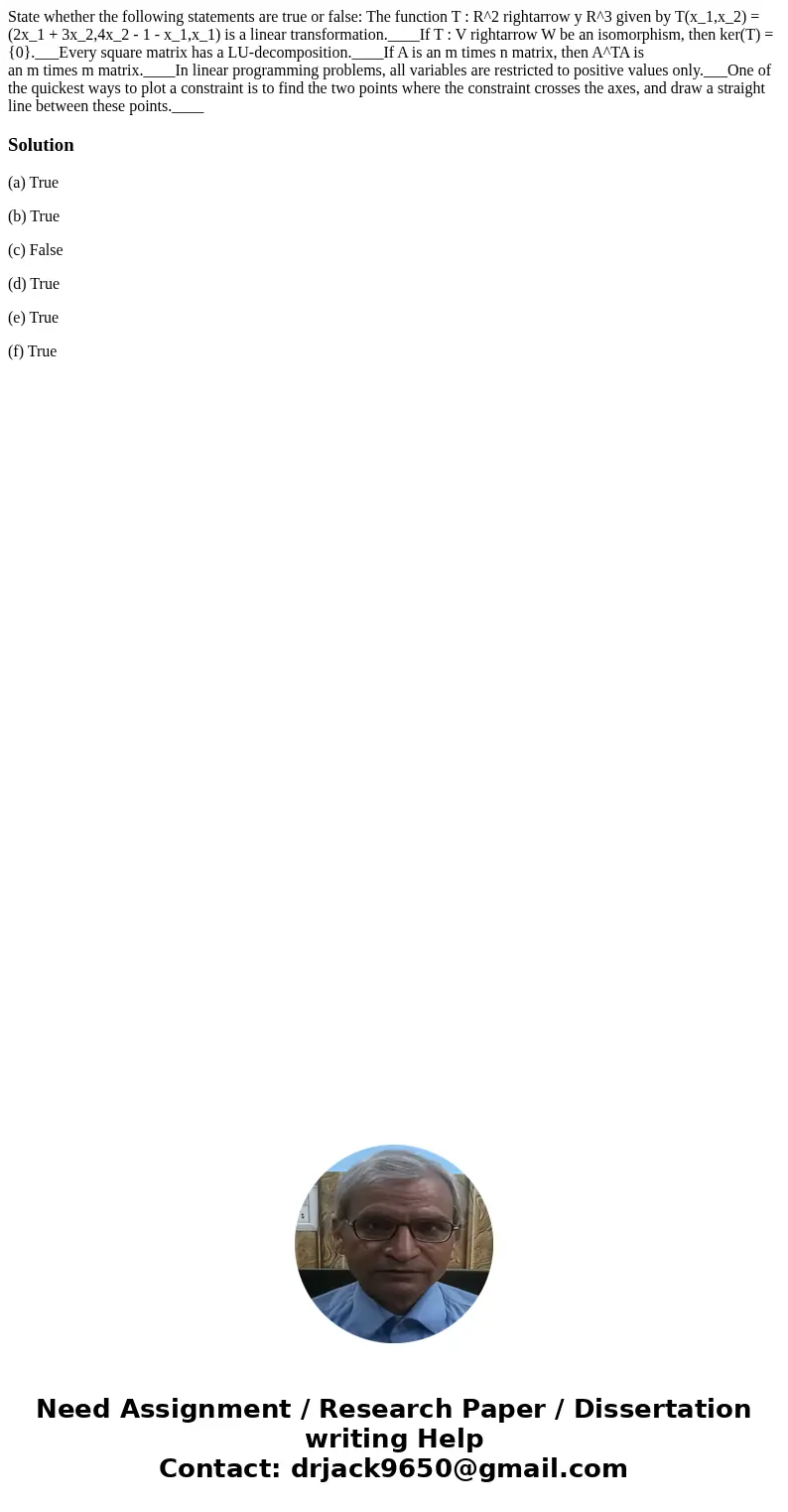 State whether the following statements are true or false: The function T : R^2 rightarrow y R^3 given by T(x_1,x_2) = (2x_1 + 3x_2,4x_2 - 1 - x_1,x_1) is a linear transformation.____If T : V rightarrow W be an isomorphism, then ker(T) = {0}.___Every square matrix has a LU-decomposition.____If A is an m times n matrix, then A^TA is an m times m matrix.____In linear programming problems, all variables are restricted to positive values only.___One of the quickest ways to plot a constraint is to find the two points where the constraint crosses the axes, and draw a straight line between these points.____

Solution

(a) True

(b) True

(c) False

(d) True

(e) True

(f) True

Need Assignment / Research Paper / Dissertation writing Help
Contact: drjack9650@gmail.com